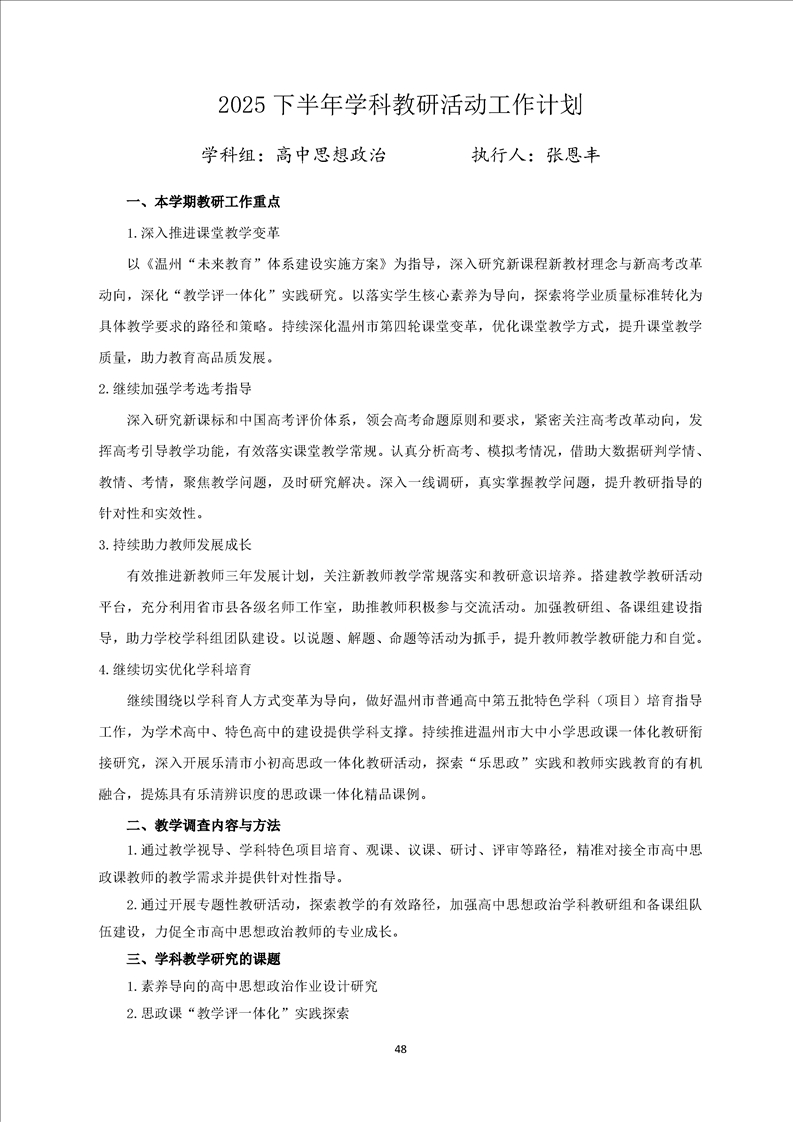 2025 下半年学科教研活动工作计划

学科组：高中思想政治　　　　执行人：张恩丰

一、本学期教研工作重点

1.深入推进课堂教学变革

以《温州“未来教育”体系建设实施方案》为指导，深入研究新课程新教材理念与新高考改革动向，深化“教学评一体化”实践研究。以落实学生核心素养为导向，探索将学业质量标准转化为具体教学要求的路径和策略。持续深化温州市第四轮课堂变革，优化课堂教学方式，提升课堂教学质量，助力教育高品质发展。

2.继续加强学考选考指导

深入研究新课标和中国高考评价体系，领会高考命题原则和要求，紧密关注高考改革动向，发挥高考引导教学功能，有效落实课堂教学常规。认真分析高考、模拟考情况，借助大数据研判学情、教情、考情，聚焦教学问题，及时研究解决。深入一线调研，真实掌握教学问题，提升教研指导的针对性和实效性。

3.持续助力教师发展成长

有效推进新教师三年发展计划，关注新教师教学常规落实和教研意识培养。搭建教学教研活动平台，充分利用省市县各级名师工作室，助推教师积极参与交流活动。加强教研组、备课组建设指导，助力学校学科组团队建设。以说题、解题、命题等活动为抓手，提升教师教学教研能力和自觉。

4.继续切实优化学科培育

继续围绕以学科育人方式变革为导向，做好温州市普通高中第五批特色学科（项目）培育指导工作，为学术高中、特色高中的建设提供学科支撑。持续推进温州市大中小学思政课一体化教研衔接研究，深入开展乐清市小初高思政一体化教研活动，探索“乐思政”实践和教师实践教育的有机融合，提炼具有乐清辨识度的思政课一体化精品课例。

二、教学调查内容与方法

1.通过教学视导、学科特色项目培育、观课、议课、研讨、评审等路径，精准对接全市高中思政课教师的教学需求并提供针对性指导。

2.通过开展专题性教研活动，探索教学的有效路径，加强高中思想政治学科教研组和备课组队伍建设，力促全市高中思想政治教师的专业成长。

三、学科教学研究的课题

1.素养导向的高中思想政治作业设计研究

2.思政课“教学评一体化”实践探索

48